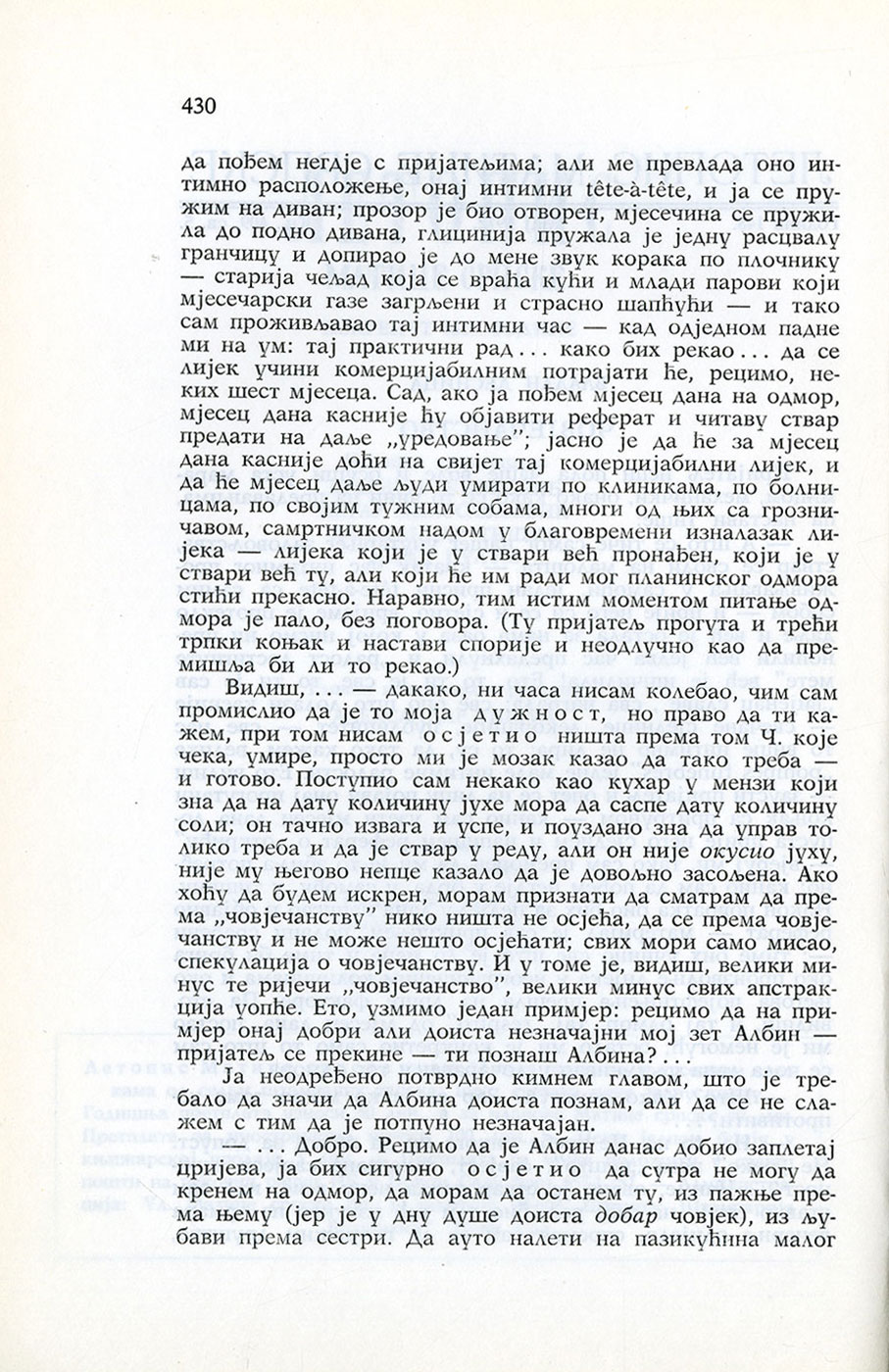 430

да пођем негдје с пријатељима; али ме превлада оно интимно расположење, онај интимни tête-à-tête, и ја се пружим на диван; прозор је био отворен, мјесечина се пружила до подно дивана, глицинија пружала је једну расцвалу гранчицу и допирао је до мене звук корака по плочнику — старија чељад која се враћа кући и млади парови који мјесечарски газе загрљени и страсно шапћући — и тако сам проживљавао тај интимни час — кад одједном падне ми на ум: тај практични рад... како бих рекао... да се лијек учини комерцијабилним потрајати ће, рецимо, неких шест мјесеца. Сад, ако ја пођем мјесец дана на одмор, мјесец дана касније ћу објавити реферат и читаву ствар предати на даље „уредовање"; јасно је да ће за мјесец дана касније доћи на свијет тај комерцијабилни лијек, и да ће мјесец даље људи умирати по клиникама, по болницама, по својим тужним собама, многи од њих са грозничавом, самртничком надом у благовремени изналазак лијека — лијека који је у ствари већ пронађен, који је у ствари већ ту, али који ће им ради мог планинског одмора стићи прекасно. Наравно, тим истим моментом питање одмора је пало, без поговора. (Ту пријатељ прогута и трећи трпки коњак и настави спорије и неодлучно као да премишља би ли то рекао.)

Видиш, ... — дакако, ни часа нисам колебао, чим сам промислио да је то моја дужност, но право да ти кажем, при том нисам осјетио ништа према том Ч. које чека, умире, просто ми је мозак казао да тако треба — и готово. Поступио сам некако као кухар у мензи који зна да на дату количину јухе мора да саспе дату количину соли; он тачно извага и успе, и поуздано зна да управ толико треба и да је ствар у реду, али он није окусио јуху, није му његово непце казало да је довољно засољена. Ако хоћу да будем искрен, морам признати да сматрам да према „човјечанству" нико ништа не осјећа, да се према човјечанству и не може нешто осјећати; свих мори само мисао, спекулација о човјечанству. И у томе је, видиш, велики минус те ријечи „човјечанство", велики минус свих апстракција уопће. Ето, узмимо један примјер: рецимо да на примјер онај добри али доиста незначајни мој зет Албин — пријатељ се прекине — ти познаш Албина?...

Ја неодређено потврдно кимнем главом, што је требало да значи да Албина доиста познам, али да се не слажем с тим да је потпуно незначајан.

— ... Добро. Рецимо да је Албин данас добио заплетај цријева, ја бих сигурно осјетио да сутра не могу да кренем на одмор, да морам да останем ту, из пажње према њему (јер је у дну душе доиста добар човјек), из љубави према сестри. Да ауто налети на пазикућина малог